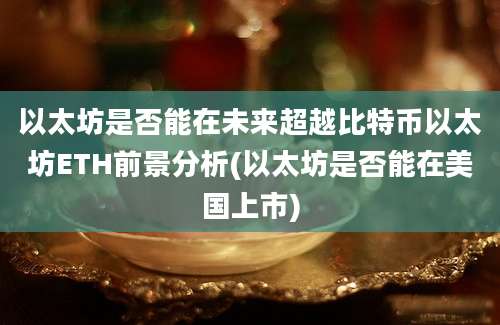 以太坊是否能在未来超越比特币以太坊ETH前景分析(以太坊是否能在美国上市)